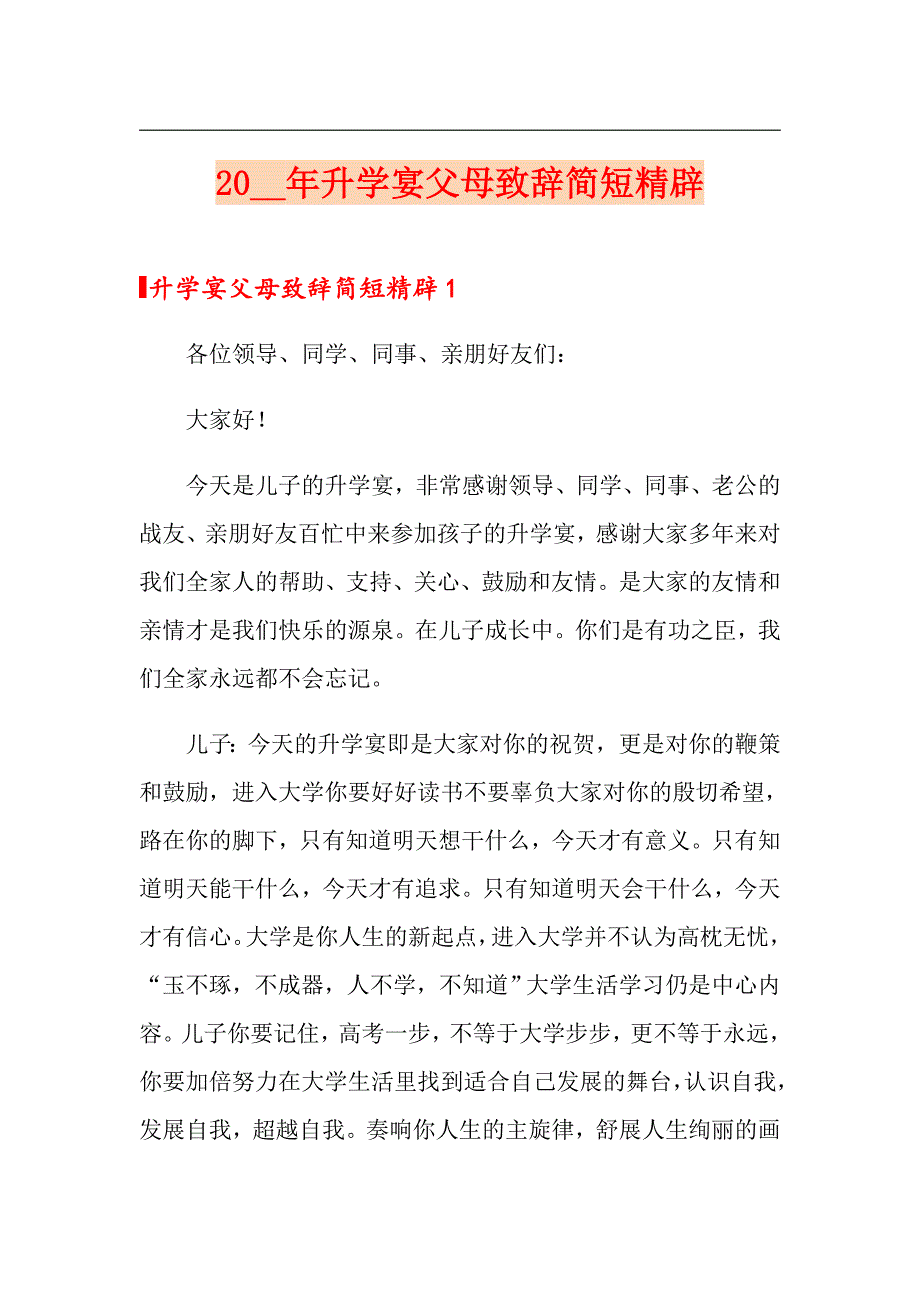 20__年升学宴父母致辞简短精辟

升学宴父母致辞简短精辟1

各位领导、同学、同事、亲朋好友们：

大家好！

今天是儿子的升学宴，非常感谢领导、同学、同事、老公的战友、亲朋好友百忙中来参加孩子的升学宴，感谢大家多年来对我们全家人的帮助、支持、关心、鼓励和友情。是大家的友情和亲情才是我们快乐的源泉。在儿子成长中。你们是有功之臣，我们全家永远都不会忘记。

儿子：今天的升学宴即是大家对你的祝贺，更是对你的鞭策和鼓励，进入大学你要好好读书不要辜负大家对你的殷切希望，路在你的脚下，只有知道明天想干什么，今天才有意义。只有知道明天能干什么，今天才有追求。只有知道明天会干什么，今天才有信心。大学是你人生的新起点，进入大学并不认为高枕无忧，“玉不琢，不成器，人不学，不知道”大学生活学习仍是中心内容。儿子你要记住，高考一步，不等于大学步步，更不等于永远，你要加倍努力在大学生活里找到适合自己发展的舞台，认识自我，发展自我，超越自我。奏响你人生的主旋律，舒展人生绚丽的画